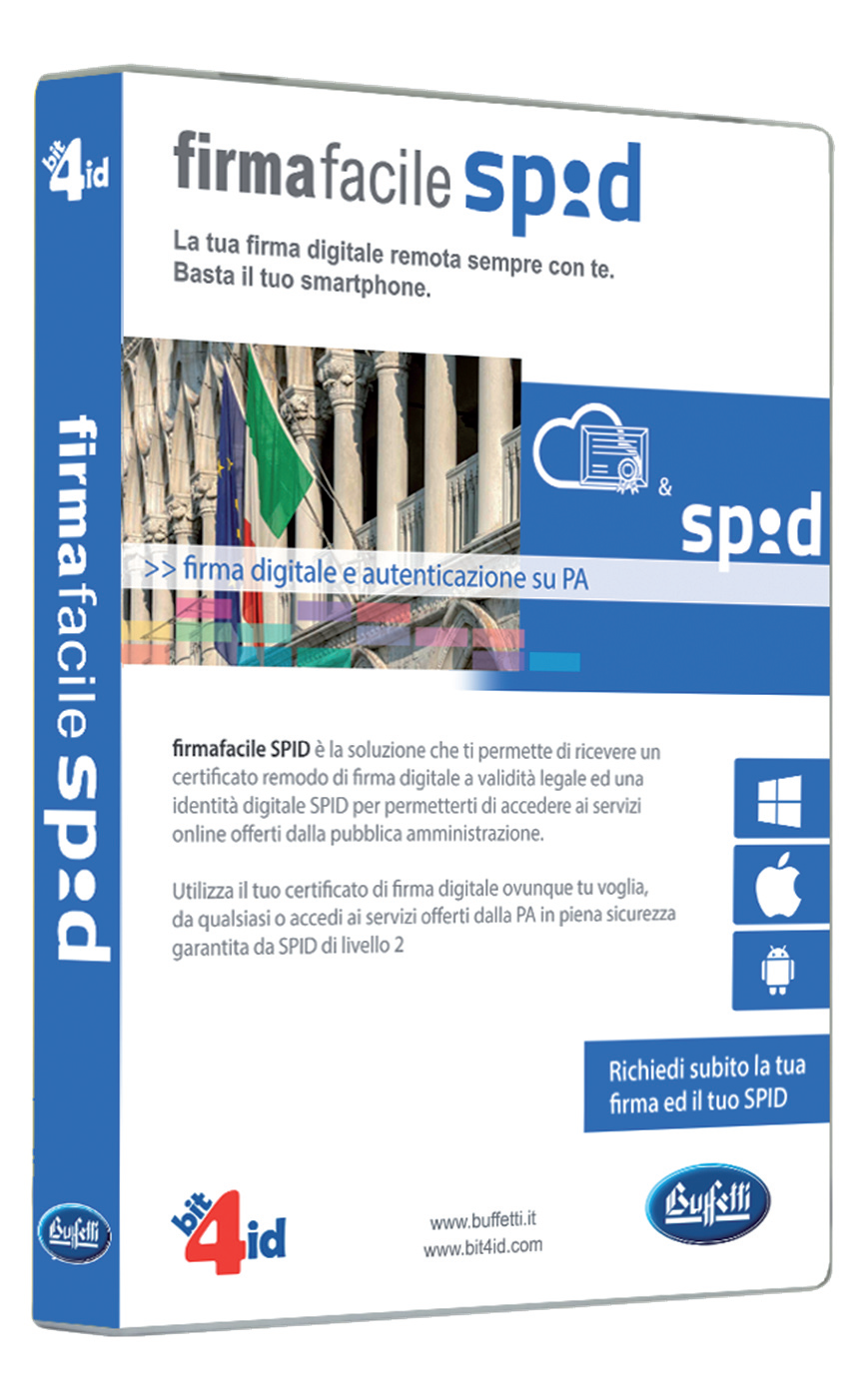 bit4id

firmafacile spid

Buffetti

firmafacile spid

La tua firma digitale remota sempre con te.
Basta il tuo smartphone.

&

spid

>> firma digitale e autenticazione su PA

firmafacile SPID è la soluzione che ti permette di ricevere un certificato remodo di firma digitale a validità legale ed una identità digitale SPID per permetterti di accedere ai servizi online offerti dalla pubblica amministrazione.

Utilizza il tuo certificato di firma digitale ovunque tu voglia, da qualsiasi o accedi ai servizi offerti dalla PA in piena sicurezza garantita da SPID di livello 2

Richiedi subito la tua firma ed il tuo SPID

bit4id

www.buffetti.it
www.bit4id.com

Buffetti